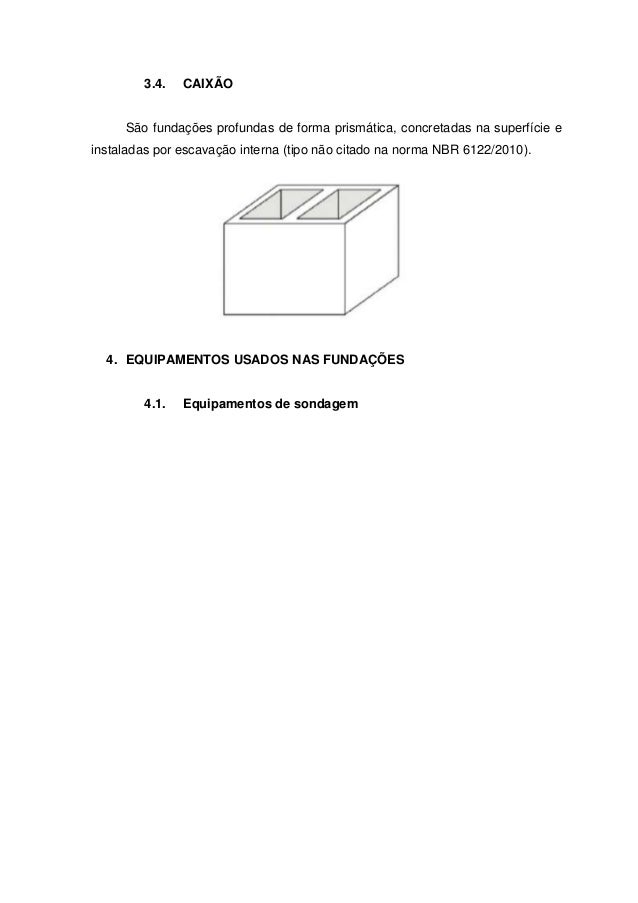 3.4. CAIXÃO

São fundações profundas de forma prismática, concretadas na superfície e instaladas por escavação interna (tipo não citado na norma NBR 6122/2010).

4. EQUIPAMENTOS USADOS NAS FUNDAÇÕES

4.1. Equipamentos de sondagem